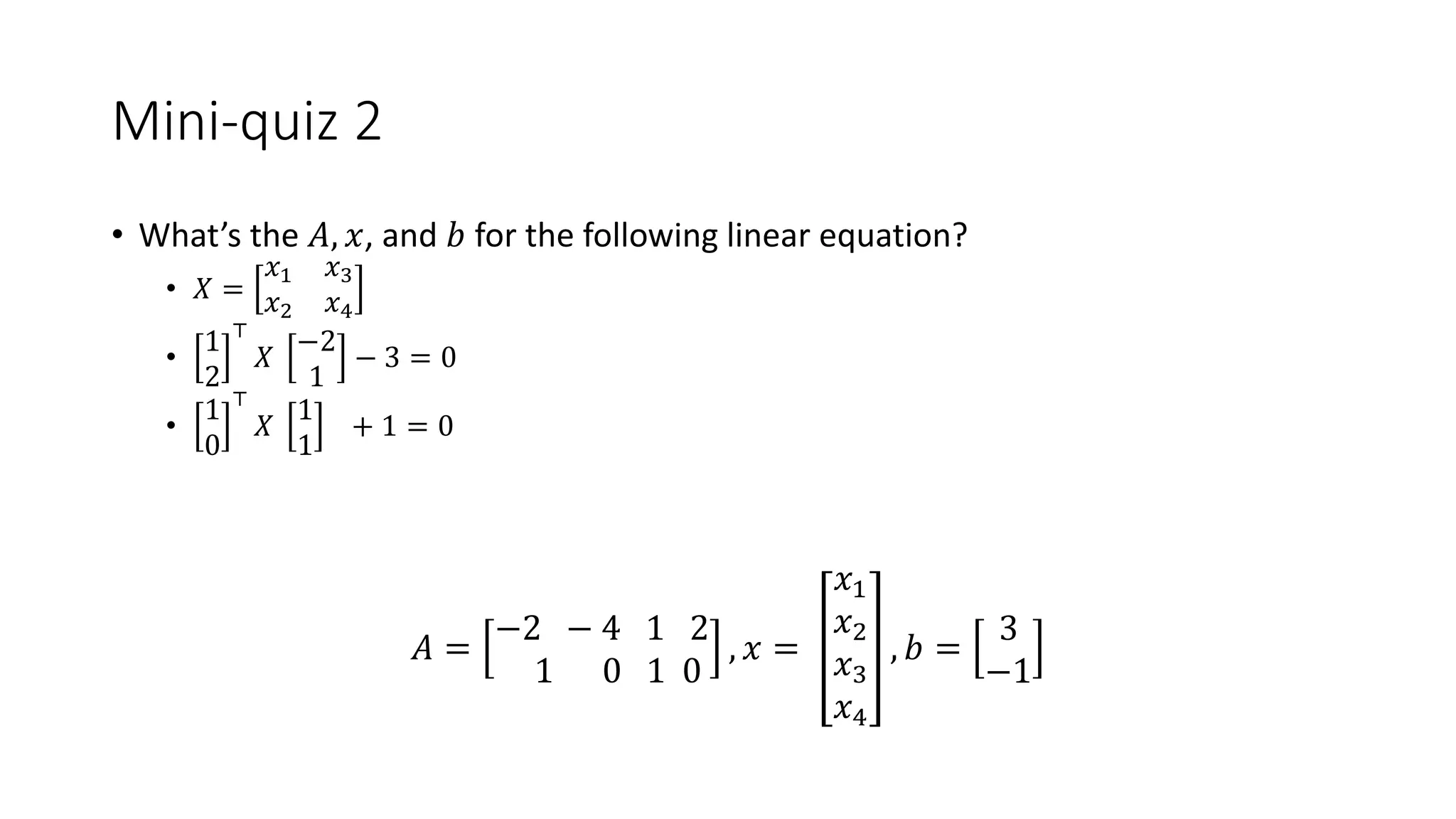 Mini-quiz 2

• What's the $A, x$, and $b$ for the following linear equation?
 • $X = \begin{bmatrix} x_1 & x_3 \\ x_2 & x_4 \end{bmatrix}$
 • $\begin{bmatrix} 1 \\ 2 \end{bmatrix}^\top X \begin{bmatrix} -2 \\ 1 \end{bmatrix} - 3 = 0$
 • $\begin{bmatrix} 1 \\ 0 \end{bmatrix}^\top X \begin{bmatrix} 1 \\ 1 \end{bmatrix} + 1 = 0$

$A = \begin{bmatrix} -2 & -4 & 1 & 2 \\ 1 & 0 & 1 & 0 \end{bmatrix}, x = \begin{bmatrix} x_1 \\ x_2 \\ x_3 \\ x_4 \end{bmatrix}, b = \begin{bmatrix} 3 \\ -1 \end{bmatrix}$